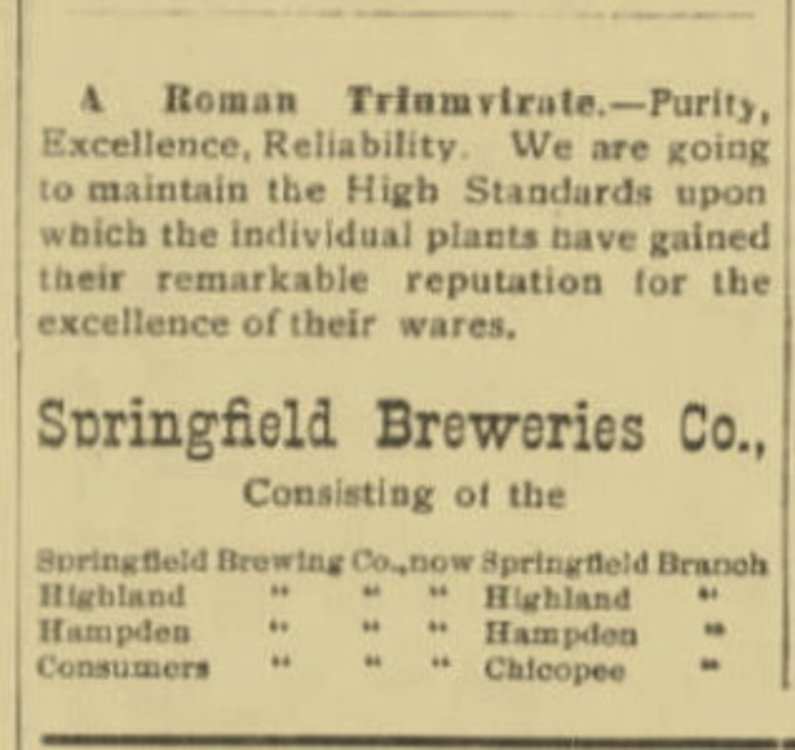 A Roman Triumvirate.—Purity, Excellence, Reliability. We are going to maintain the High Standards upon which the individual plants have gained their remarkable reputation for the excellence of their wares.

Springfield Breweries Co.,

Consisting of the

Springfield Brewing Co., now Springfield Branch
Highland " " " Highland "
Hampden " " " Hampden "
Consumers " " " Chicopee "